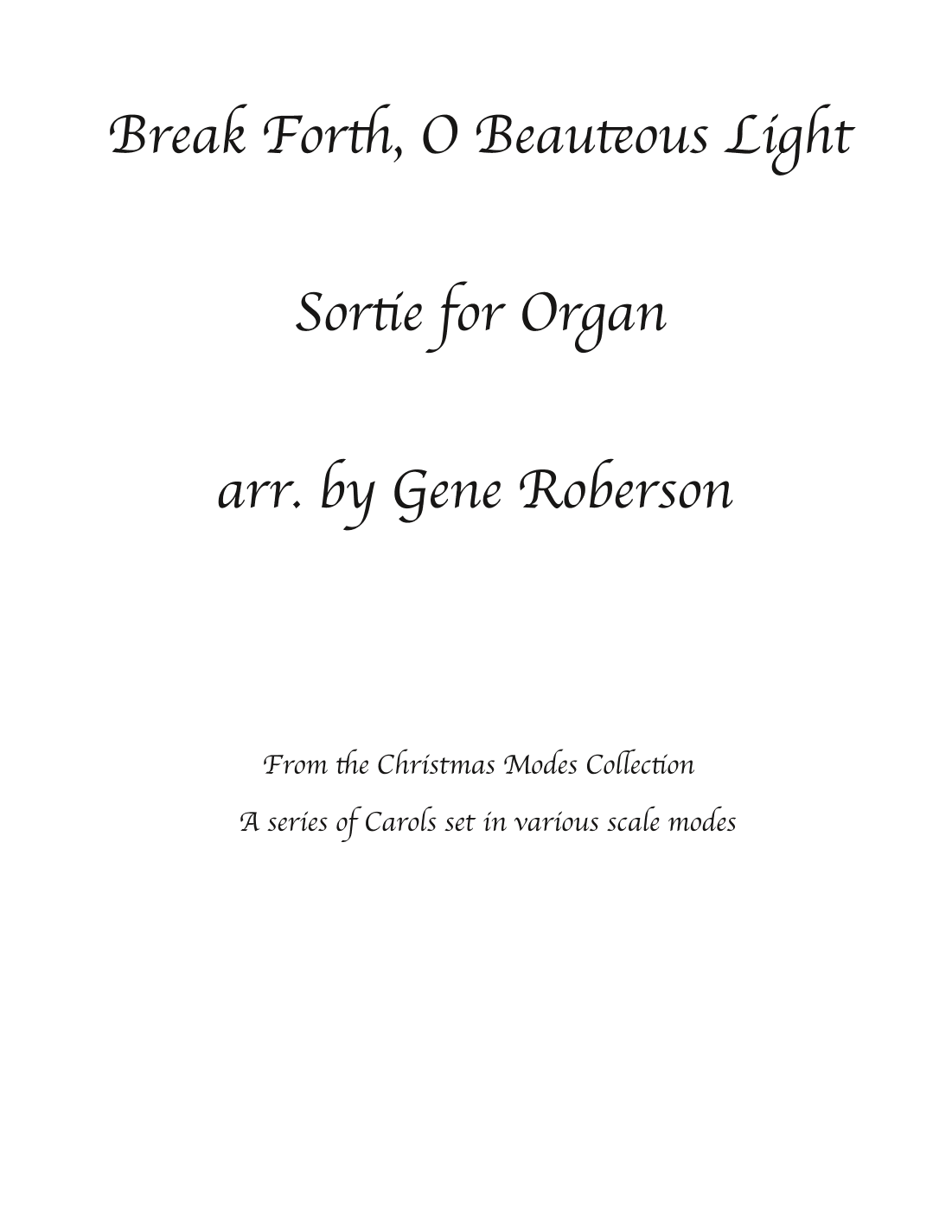 Break Forth, O Beauteous Light

Sortie for Organ

arr. by Gene Roberson

From the Christmas Modes Collection

A series of Carols set in various scale modes